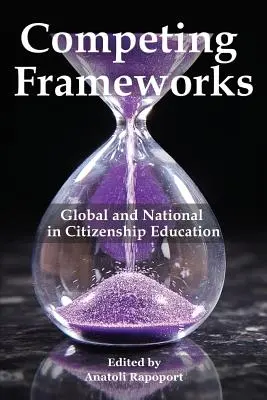 Competing Frameworks

Global and National in Citizenship Education

Edited by
Anatoli Rapoport